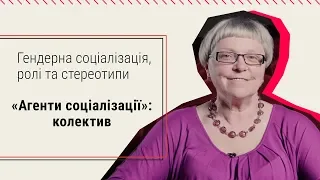 Гендерна соціалізація, ролі та стереотипи

«Агенти соціалізації»: колектив